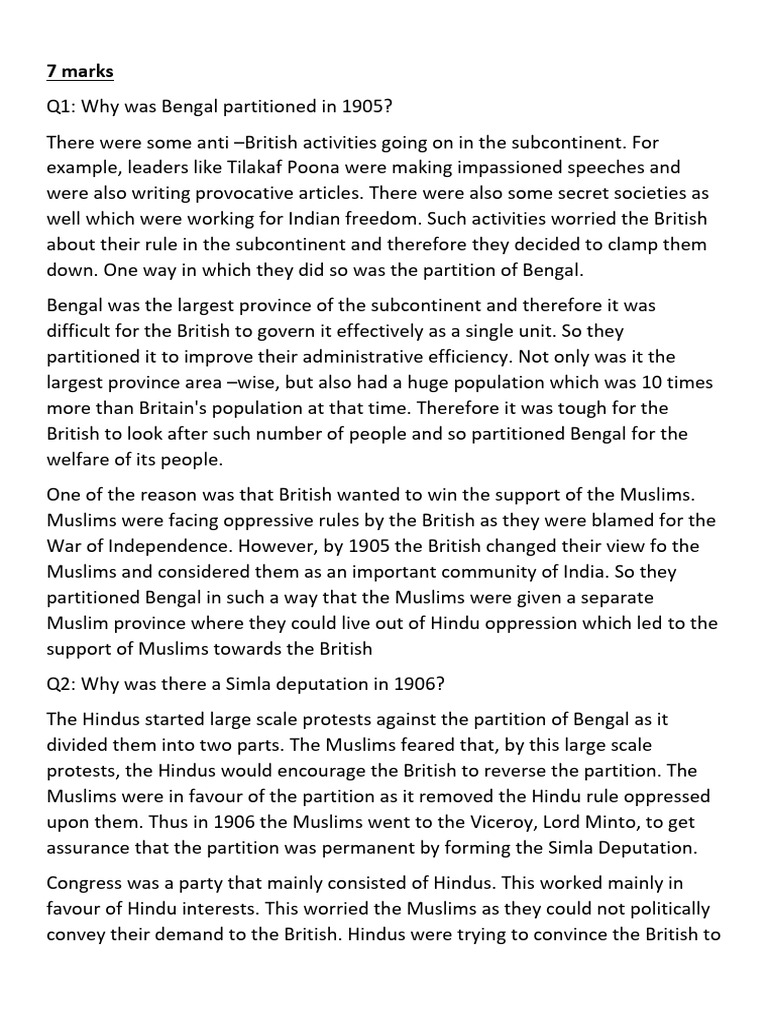 7 marks

Q1: Why was Bengal partitioned in 1905?

There were some anti –British activities going on in the subcontinent. For example, leaders like Tilakaf Poona were making impassioned speeches and were also writing provocative articles. There were also some secret societies as well which were working for Indian freedom. Such activities worried the British about their rule in the subcontinent and therefore they decided to clamp them down. One way in which they did so was the partition of Bengal.

Bengal was the largest province of the subcontinent and therefore it was difficult for the British to govern it effectively as a single unit. So they partitioned it to improve their administrative efficiency. Not only was it the largest province area –wise, but also had a huge population which was 10 times more than Britain's population at that time. Therefore it was tough for the British to look after such number of people and so partitioned Bengal for the welfare of its people.

One of the reason was that British wanted to win the support of the Muslims. Muslims were facing oppressive rules by the British as they were blamed for the War of Independence. However, by 1905 the British changed their view fo the Muslims and considered them as an important community of India. So they partitioned Bengal in such a way that the Muslims were given a separate Muslim province where they could live out of Hindu oppression which led to the support of Muslims towards the British

Q2: Why was there a Simla deputation in 1906?

The Hindus started large scale protests against the partition of Bengal as it divided them into two parts. The Muslims feared that, by this large scale protests, the Hindus would encourage the British to reverse the partition. The Muslims were in favour of the partition as it removed the Hindu rule oppressed upon them. Thus in 1906 the Muslims went to the Viceroy, Lord Minto, to get assurance that the partition was permanent by forming the Simla Deputation.

Congress was a party that mainly consisted of Hindus. This worked mainly in favour of Hindu interests. This worried the Muslims as they could not politically convey their demand to the British. Hindus were trying to convince the British to